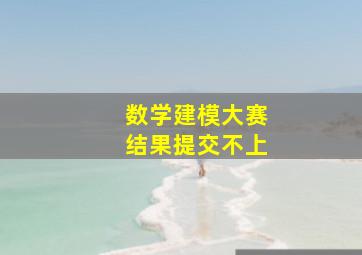 数学建模大赛
结果提交不上